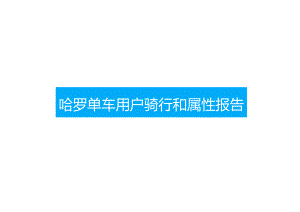 哈罗单车用户骑行和属性报告